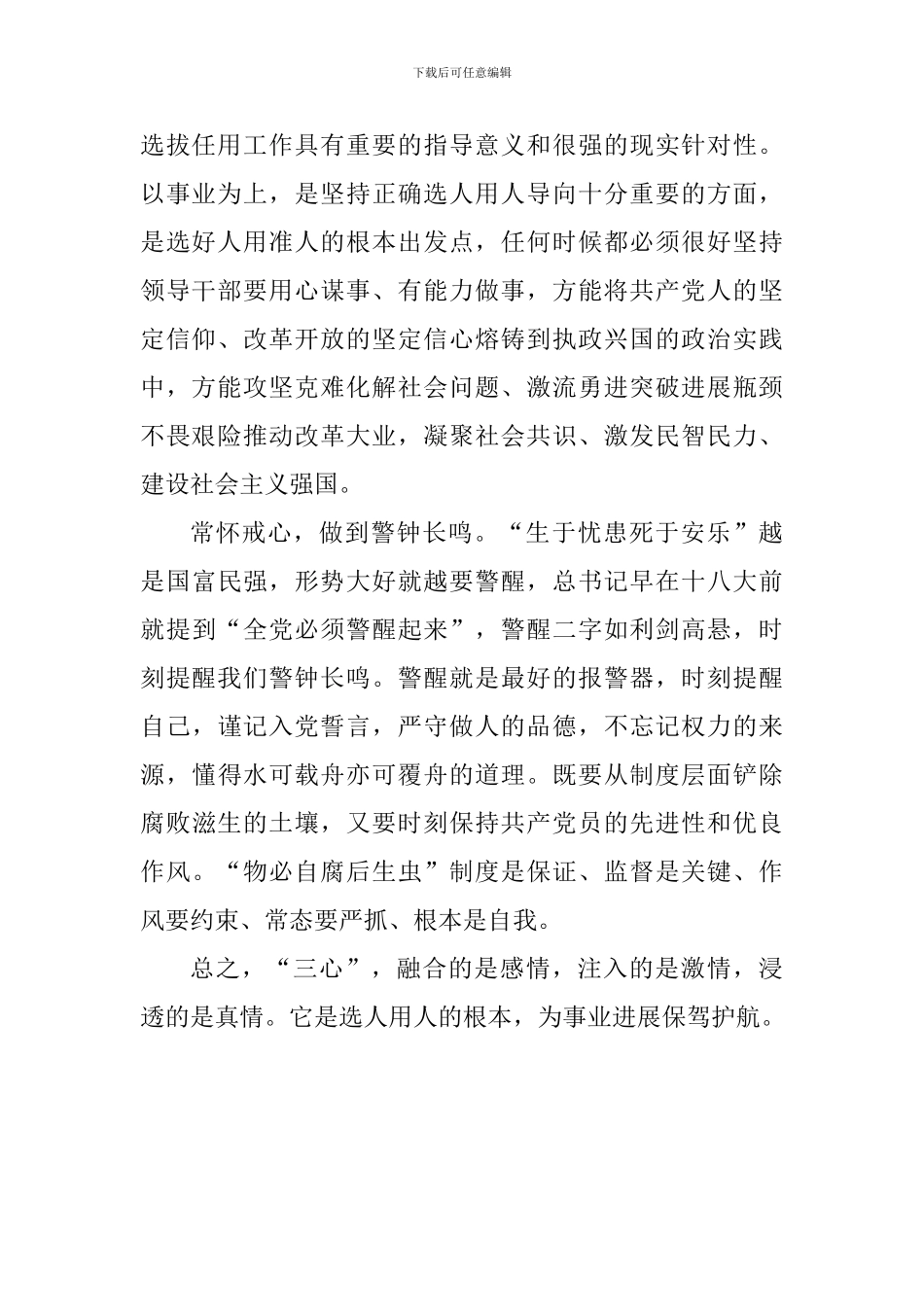 下载后可任意编辑

选拔任用工作具有重要的指导意义和很强的现实针对性。以事业为上，是坚持正确选人用人导向十分重要的方面，是选好人用准人的根本出发点，任何时候都必须很好坚持领导干部要用心谋事、有能力做事，方能将共产党人的坚定信仰、改革开放的坚定信心熔铸到执政兴国的政治实践中，方能攻坚克难化解社会问题、激流勇进突破进展瓶颈不畏艰险推动改革大业，凝聚社会共识、激发民智民力、建设社会主义强国。

常怀戒心，做到警钟长鸣。“生于忧患死于安乐”越是国富民强，形势大好就越要警醒，总书记早在十八大前就提到“全党必须警醒起来”，警醒二字如利剑高悬，时刻提醒我们警钟长鸣。警醒就是最好的报警器，时刻提醒自己，谨记入党誓言，严守做人的品德，不忘记权力的来源，懂得水可载舟亦可覆舟的道理。既要从制度层面铲除腐败滋生的土壤，又要时刻保持共产党员的先进性和优良作风。“物必自腐后生虫”制度是保证、监督是关键、作风要约束、常态要严抓、根本是自我。

总之，“三心”，融合的是感情，注入的是激情，浸透的是真情。它是选人用人的根本，为事业进展保驾护航。